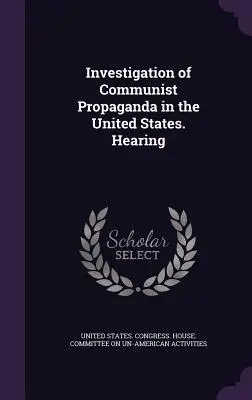 Investigation of Communist Propaganda in the United States. Hearing

Scholar SELECT

UNITED STATES. CONGRESS. HOUSE. COMMITTEE ON UN-AMERICAN ACTIVITIES